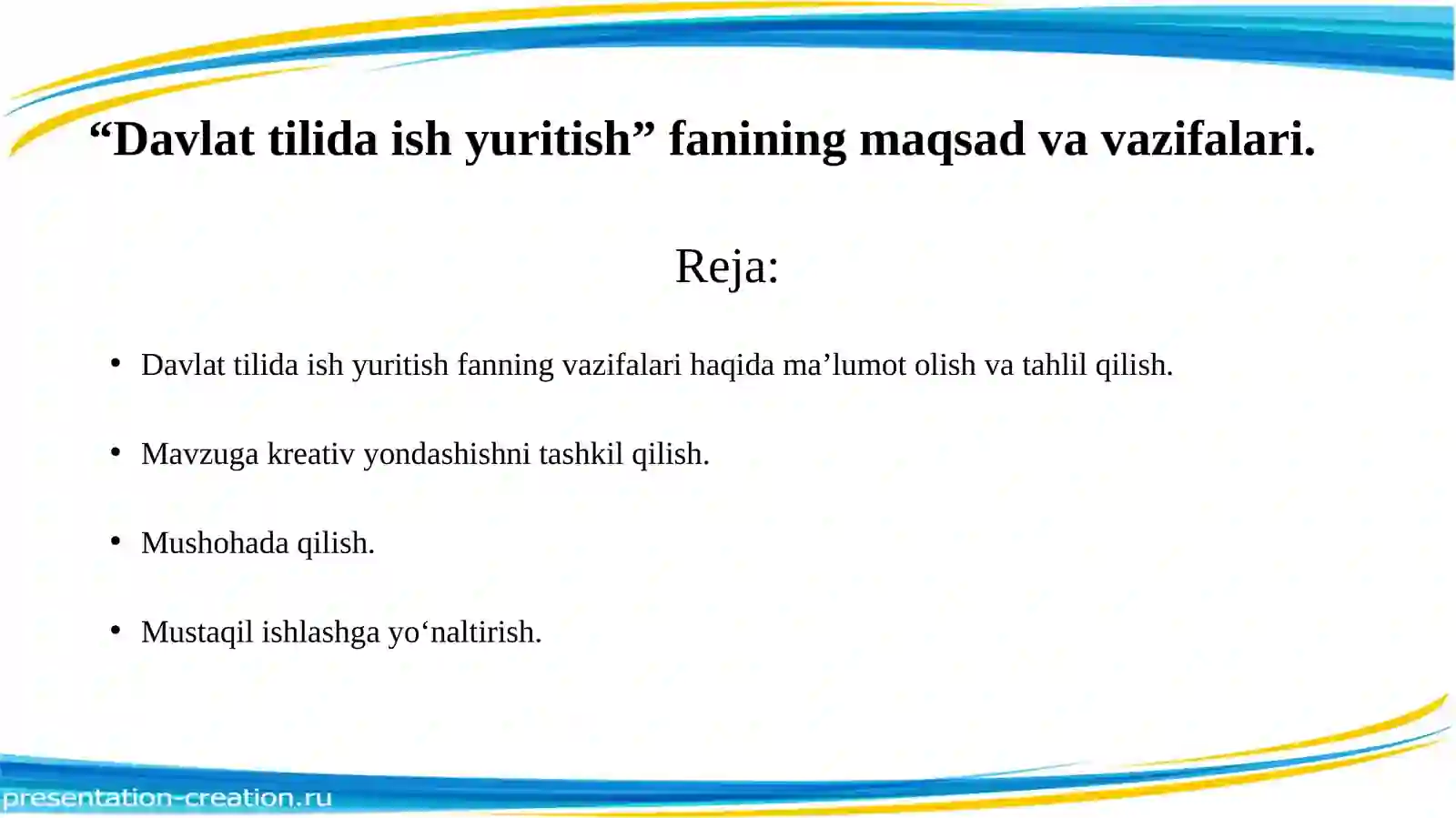 “Davlat tilida ish yuritish” fanining maqsad va vazifalari.

Reja:

• Davlat tilida ish yuritish fanning vazifalari haqida ma’lumot olish va tahlil qilish.

• Mavzuga kreativ yondashishni tashkil qilish.

• Mushohada qilish.

• Mustaqil ishlashga yo‘naltirish.

presentation-creation.ru